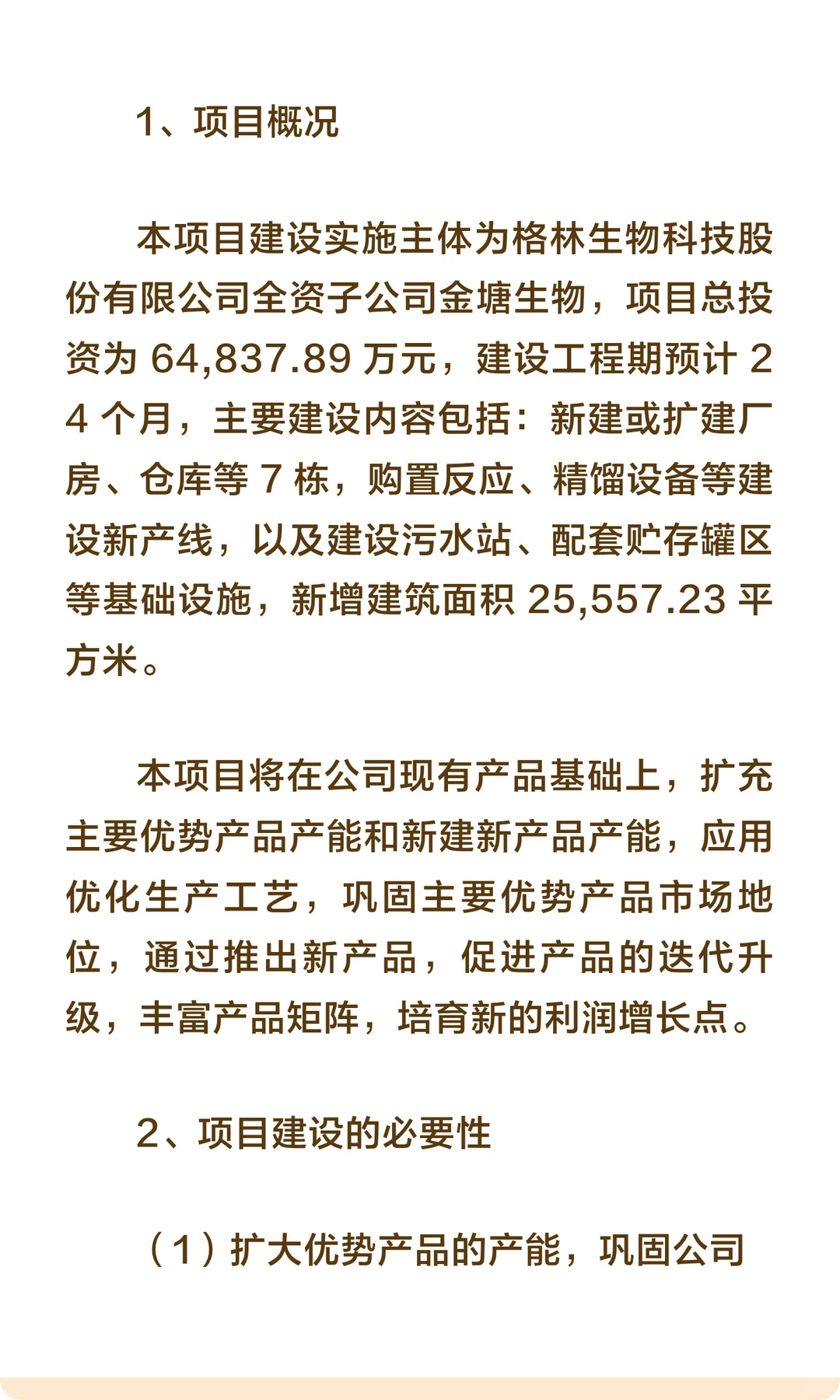 1、项目概况

本项目建设实施主体为格林生物科技股份有限公司全资子公司金塘生物，项目总投资为 64,837.89 万元，建设工程期预计 24 个月，主要建设内容包括：新建或扩建厂房、仓库等 7 栋，购置反应、精馏设备等建设新产线，以及建设污水站、配套贮存罐区等基础设施，新增建筑面积 25,557.23 平方米。

本项目将在公司现有产品基础上，扩充主要优势产品产能和新建新产品产能，应用优化生产工艺，巩固主要优势产品市场地位，通过推出新产品，促进产品的迭代升级，丰富产品矩阵，培育新的利润增长点。

2、项目建设的必要性

（1）扩大优势产品的产能，巩固公司